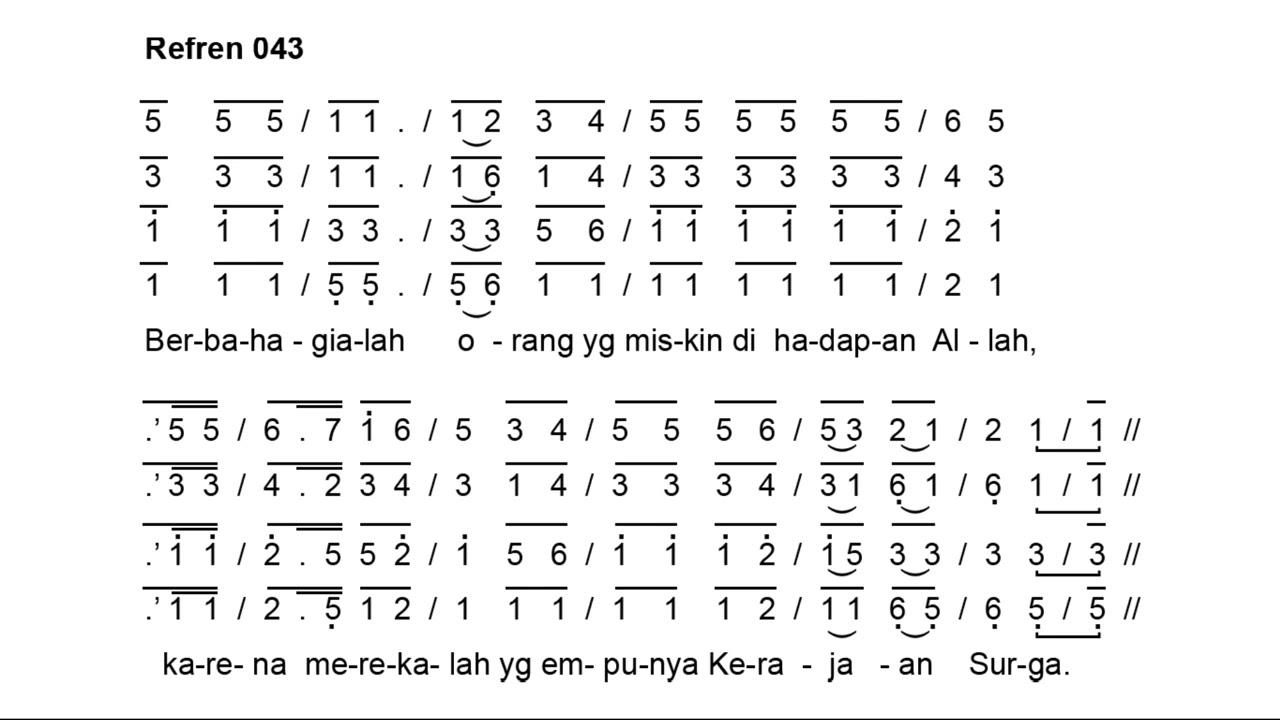 Refren 043

5 5 5 / 1 1 . / 1 2 3 4 / 5 5 5 5 5 5 / 6 5
3 3 3 / 1 1 . / 1 6 1 4 / 3 3 3 3 3 3 / 4 3
1 1 1 / 3 3 . / 3 3 5 6 / 1 1 1 1 1 1 / 2 1
1 1 1 / 5 5 . / 5 6 1 1 / 1 1 1 1 1 1 / 2 1
Ber-ba-ha - gia-lah o - rang yg mis-kin di ha-dap-an Al - lah,

.' 5 5 / 6 . 7 1 6 / 5 3 4 / 5 5 5 6 / 5 3 2 1 / 2 1 / 1 //
.' 3 3 / 4 . 2 3 4 / 3 1 4 / 3 3 3 4 / 3 1 6 1 / 6 1 / 1 //
.' 1 1 / 2 . 5 5 2 / 1 5 6 / 1 1 1 2 / 1 5 3 3 / 3 3 / 3 //
.' 1 1 / 2 . 5 1 2 / 1 1 1 / 1 1 1 2 / 1 1 6 5 / 6 5 / 5 //
ka-re- na me-re-ka- lah yg em- pu-nya Ke-ra - ja - an Sur-ga.